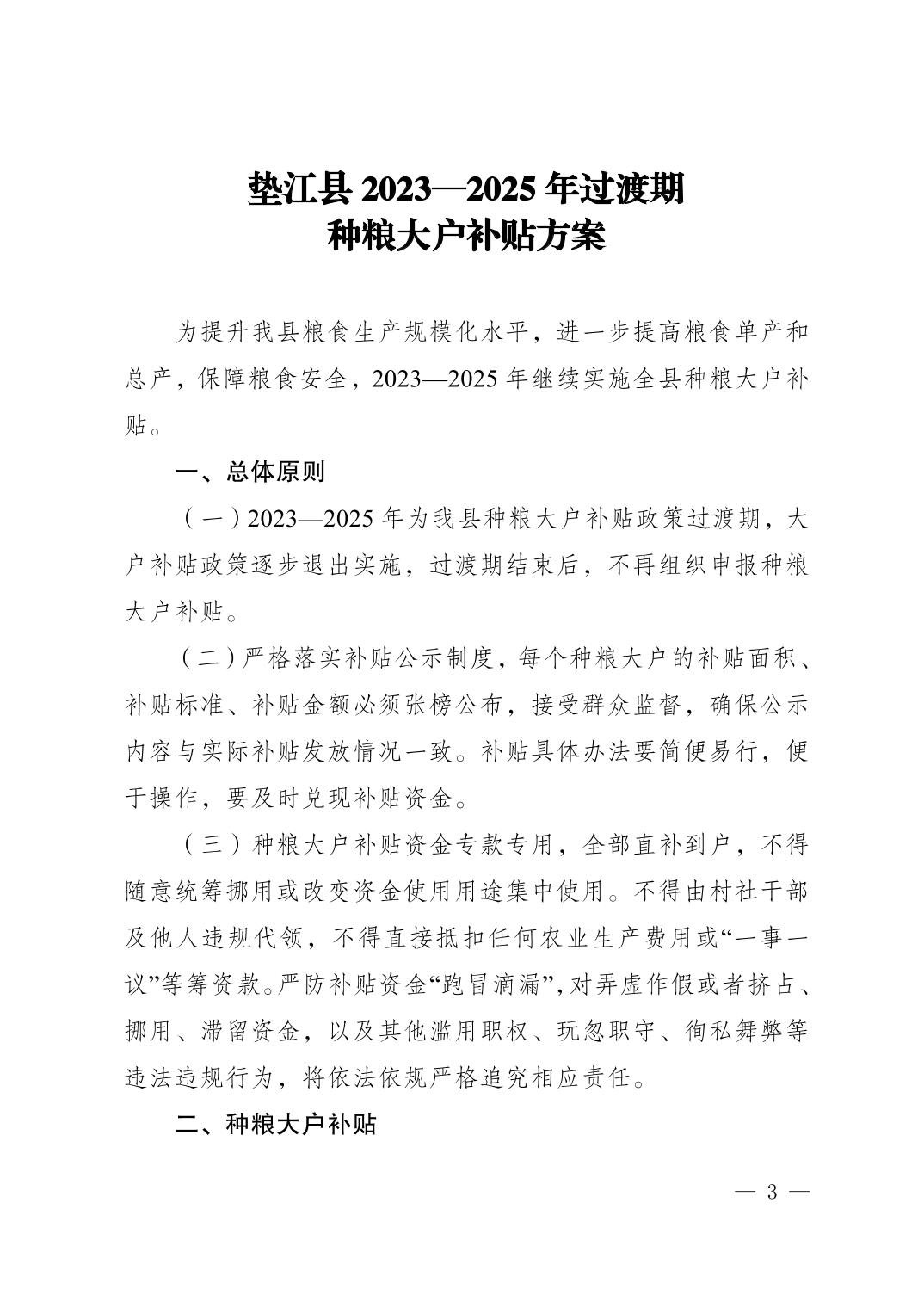 垫江县 2023—2025 年过渡期
种粮大户补贴方案

为提升我县粮食生产规模化水平，进一步提高粮食单产和总产，保障粮食安全，2023—2025 年继续实施全县种粮大户补贴。

一、总体原则

（一）2023—2025 年为我县种粮大户补贴政策过渡期，大户补贴政策逐步退出实施，过渡期结束后，不再组织申报种粮大户补贴。

（二）严格落实补贴公示制度，每个种粮大户的补贴面积、补贴标准、补贴金额必须张榜公布，接受群众监督，确保公示内容与实际补贴发放情况一致。补贴具体办法要简便易行，便于操作，要及时兑现补贴资金。

（三）种粮大户补贴资金专款专用，全部直补到户，不得随意统筹挪用或改变资金使用用途集中使用。不得由村社干部及他人违规代领，不得直接抵扣任何农业生产费用或“一事一议”等筹资款。严防补贴资金“跑冒滴漏”，对弄虚作假或者挤占、挪用、滞留资金，以及其他滥用职权、玩忽职守、徇私舞弊等违法违规行为，将依法依规严格追究相应责任。

二、种粮大户补贴

— 3 —